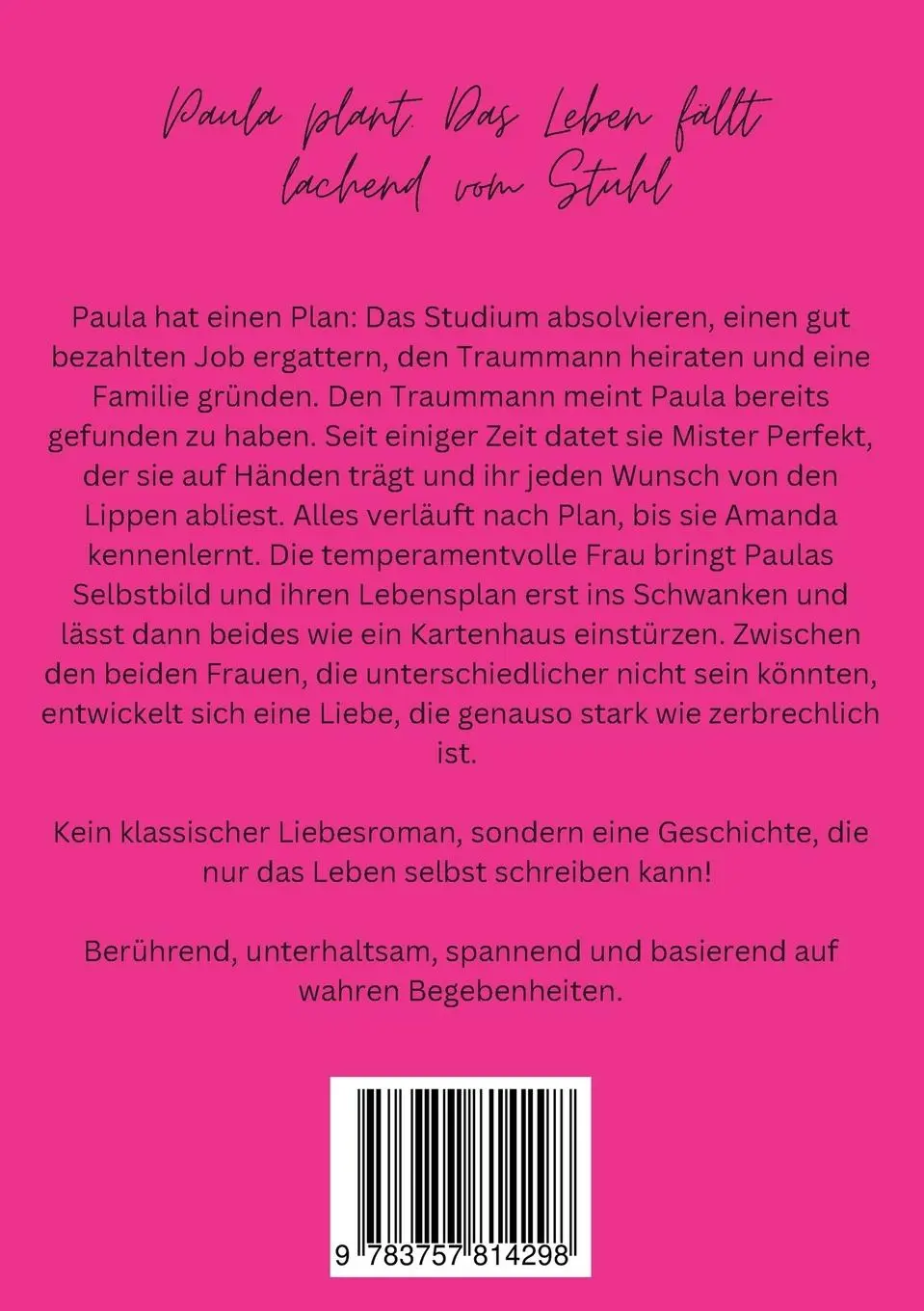 Paula plant. Das Leben fällt lachend vom Stuhl

Paula hat einen Plan: Das Studium absolvieren, einen gut bezahlten Job ergattern, den Traummann heiraten und eine Familie gründen. Den Traummann meint Paula bereits gefunden zu haben. Seit einiger Zeit datet sie Mister Perfekt, der sie auf Händen trägt und ihr jeden Wunsch von den Lippen abliest. Alles verläuft nach Plan, bis sie Amanda kennenlernt. Die temperamentvolle Frau bringt Paulas Selbstbild und ihren Lebensplan erst ins Schwanken und lässt dann beides wie ein Kartenhaus einstürzen. Zwischen den beiden Frauen, die unterschiedlicher nicht sein könnten, entwickelt sich eine Liebe, die genauso stark wie zerbrechlich ist.

Kein klassischer Liebesroman, sondern eine Geschichte, die nur das Leben selbst schreiben kann!

Berührend, unterhaltsam, spannend und basierend auf wahren Begebenheiten.

9 783757 814298